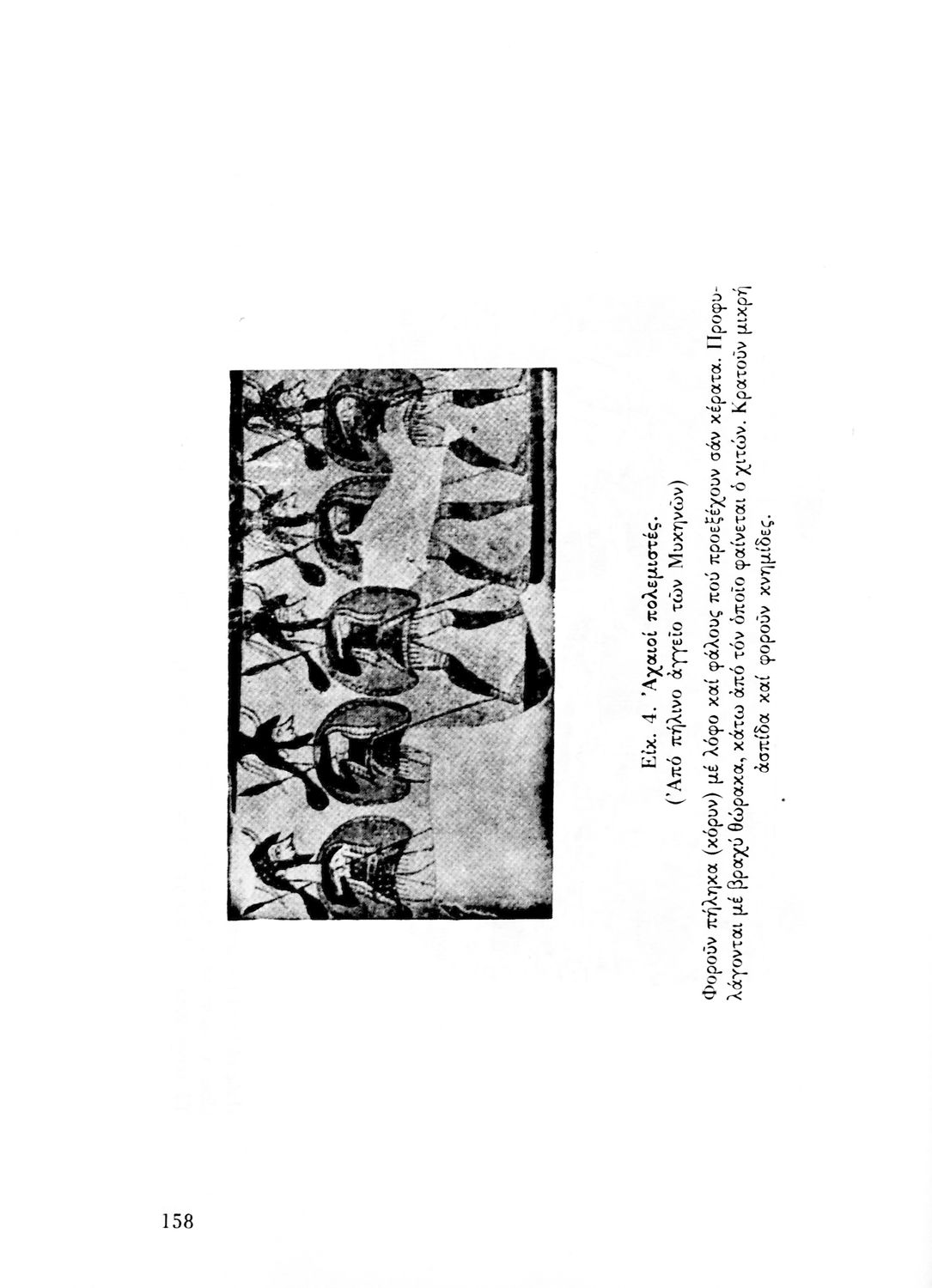 Εἰκ. 4. Ἀχαιοί πολεμιστές.
(Ἀπό πήλινο ἀγγεῖο τῶν Μυκηνῶν)

Φοροῦν πήληκα (κόρυν) μέ λόφο καί φάλους πού προεξέχουν σάν κέρατα. Προφυλάγονται μέ βραχύ θώρακα, κάτω ἀπό τόν ὁποῖο φαίνεται ὁ χιτών. Κρατοῦν μικρή ἀσπίδα καί φοροῦν κνημίδες.

158